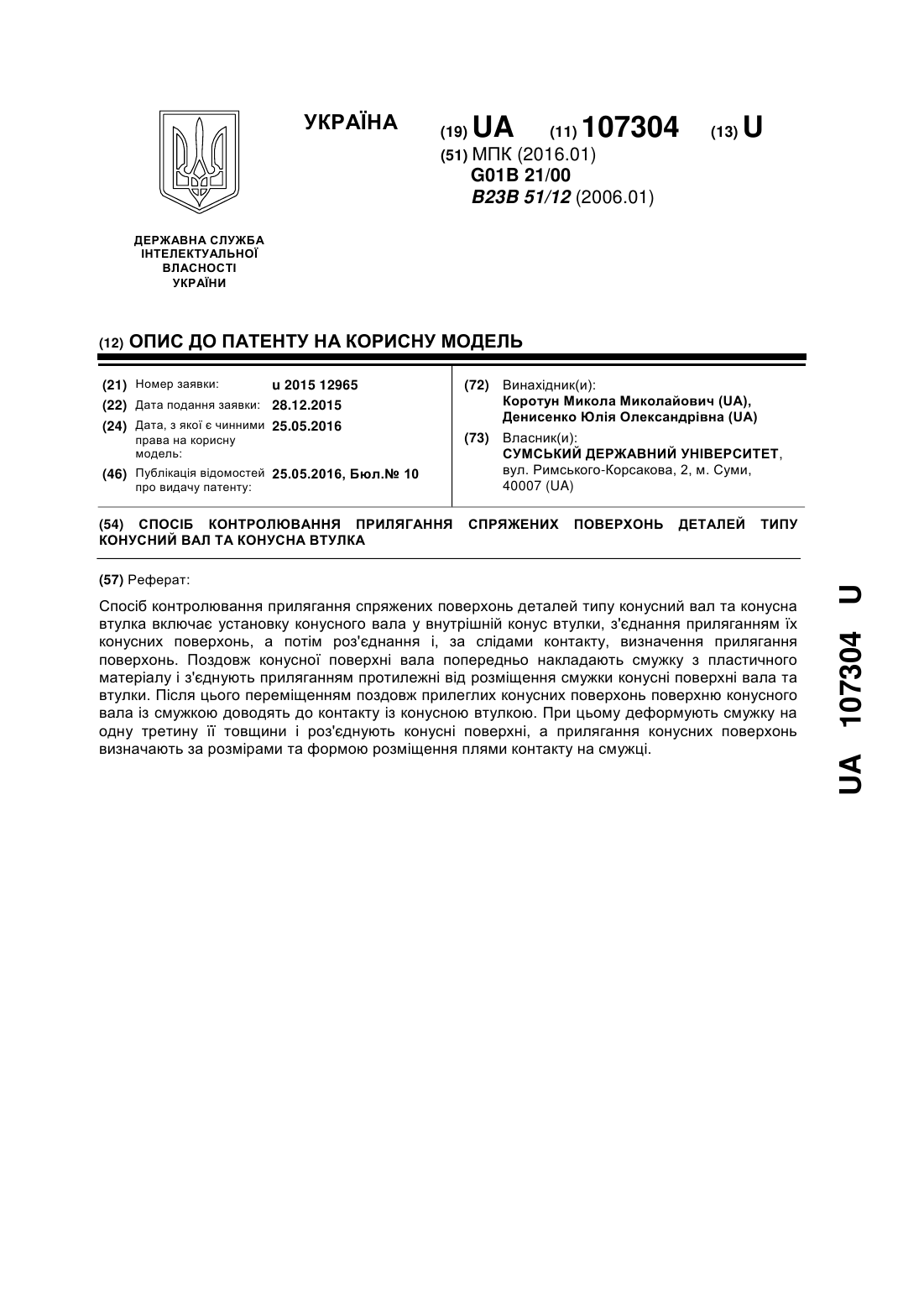 УКРАЇНА

(19) UA (11) 107304 (13) U

(51) МПК (2016.01)
G01B 21/00
B23B 51/12 (2006.01)

ДЕРЖАВНА СЛУЖБА ІНТЕЛЕКТУАЛЬНОЇ ВЛАСНОСТІ УКРАЇНИ

(12) ОПИС ДО ПАТЕНТУ НА КОРИСНУ МОДЕЛЬ

(21) Номер заявки: u 2015 12965
(22) Дата подання заявки: 28.12.2015
(24) Дата, з якої є чинними права на корисну модель: 25.05.2016
(46) Публікація відомостей про видачу патенту: 25.05.2016, Бюл.№ 10

(72) Винахідник(и):
Коротун Микола Миколайович (UA),
Денисенко Юлія Олександрівна (UA)

(73) Власник(и):
СУМСЬКИЙ ДЕРЖАВНИЙ УНІВЕРСИТЕТ,
вул. Римського-Корсакова, 2, м. Суми, 40007 (UA)

(54) СПОСІБ КОНТРОЛЮВАННЯ ПРИЛЯГАННЯ СПРЯЖЕНИХ ПОВЕРХОНЬ ДЕТАЛЕЙ ТИПУ КОНУСНИЙ ВАЛ ТА КОНУСНА ВТУЛКА

(57) Реферат:

Спосіб контролювання прилягання спряжених поверхонь деталей типу конусний вал та конусна втулка включає установку конусного вала у внутрішній конус втулки, з'єднання приляганням їх конусних поверхонь, а потім роз'єднання і, за слідами контакту, визначення прилягання поверхонь. Поздовж конусної поверхні вала попередньо накладають смужку з пластичного матеріалу і з'єднують приляганням протилежні від розміщення смужки конусні поверхні вала та втулки. Після цього переміщенням поздовж прилеглих конусних поверхонь поверхню конусного вала із смужкою доводять до контакту із конусною втулкою. При цьому деформують смужку на одну третину її товщини і роз'єднують конусні поверхні, а прилягання конусних поверхонь визначають за розмірами та формою розміщення плями контакту на смужці.

UA 107304 U